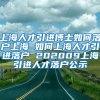 上海人才引进博士如何落户上海 如何上海人才引进落户 202009上海引进人才落户公示